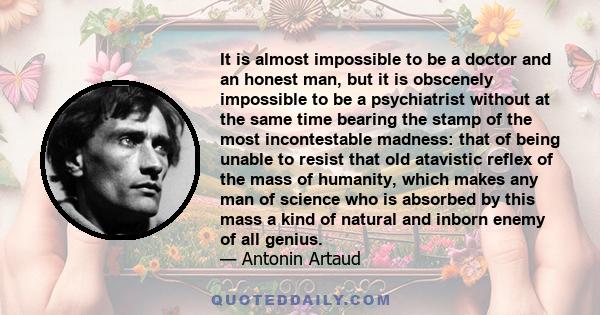 It is almost impossible to be a doctor and an honest man, but it is obscenely impossible to be a psychiatrist without at the same time bearing the stamp of the most incontestable madness: that of being unable to resist that old atavistic reflex of the mass of humanity, which makes any man of science who is absorbed by this mass a kind of natural and inborn enemy of all genius.
— Antonin Artaud

QUOTEDDAILY.COM